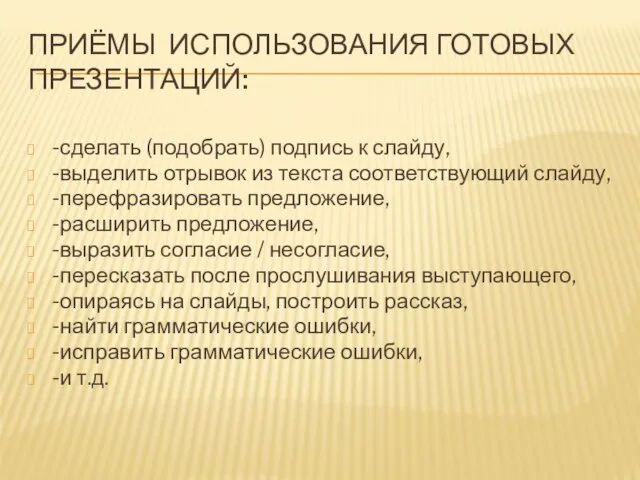 ПРИЁМЫ ИСПОЛЬЗОВАНИЯ ГОТОВЫХ ПРЕЗЕНТАЦИЙ:

-сделать (подобрать) подпись к слайду,
-выделить отрывок из текста соответствующий слайду,
-перефразировать предложение,
-расширить предложение,
-выразить согласие / несогласие,
-пересказать после прослушивания выступающего,
-опираясь на слайды, построить рассказ,
-найти грамматические ошибки,
-исправить грамматические ошибки,
-и т.д.